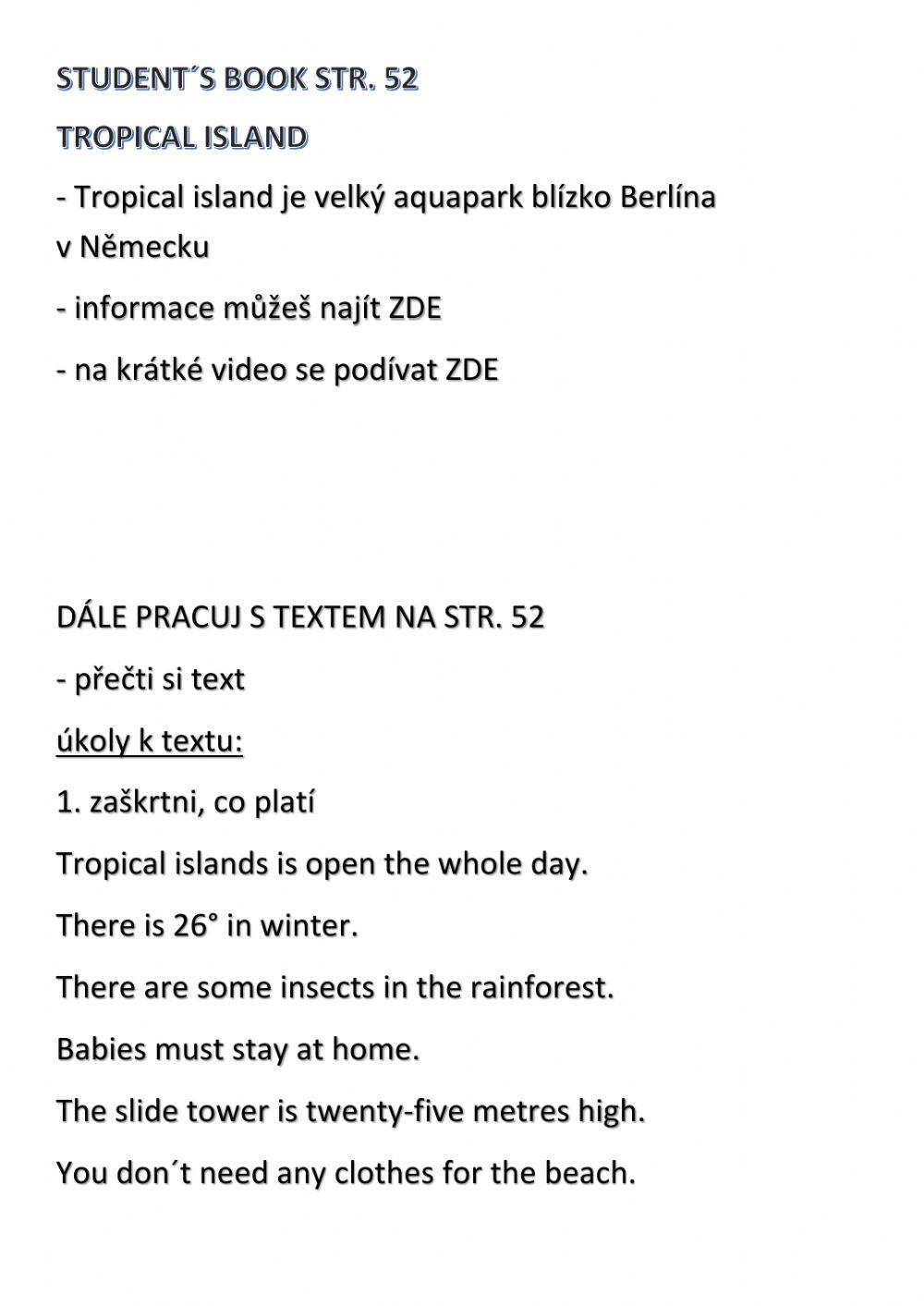 STUDENT´S BOOK STR. 52

TROPICAL ISLAND

- Tropical island je velký aquapark blízko Berlína v Německu

- informace můžeš najít ZDE

- na krátké video se podívat ZDE

DÁLE PRACUJ S TEXTEM NA STR. 52

- přečti si text

úkoly k textu:

1. zaškrtni, co platí

Tropical islands is open the whole day.

There is 26° in winter.

There are some insects in the rainforest.

Babies must stay at home.

The slide tower is twenty-five metres high.

You don´t need any clothes for the beach.